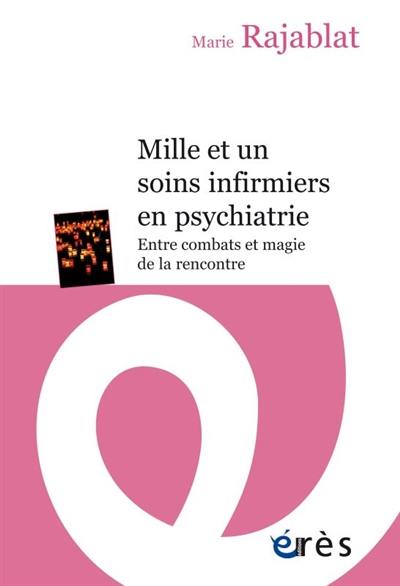 Marie Rajablat

Mille et un soins infirmiers en psychiatrie

Entre combats et magie de la rencontre

érès